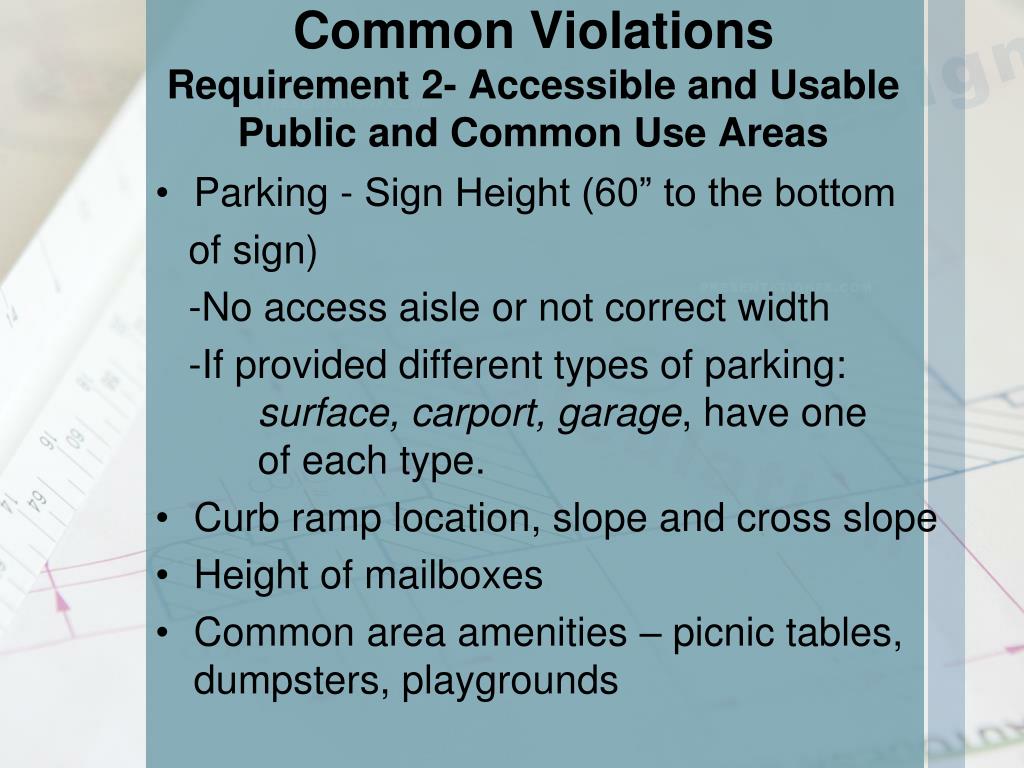 Common Violations
Requirement 2- Accessible and Usable Public and Common Use Areas

• Parking - Sign Height (60" to the bottom of sign)
-No access aisle or not correct width
-If provided different types of parking: surface, carport, garage, have one of each type.
• Curb ramp location, slope and cross slope
• Height of mailboxes
• Common area amenities – picnic tables, dumpsters, playgrounds